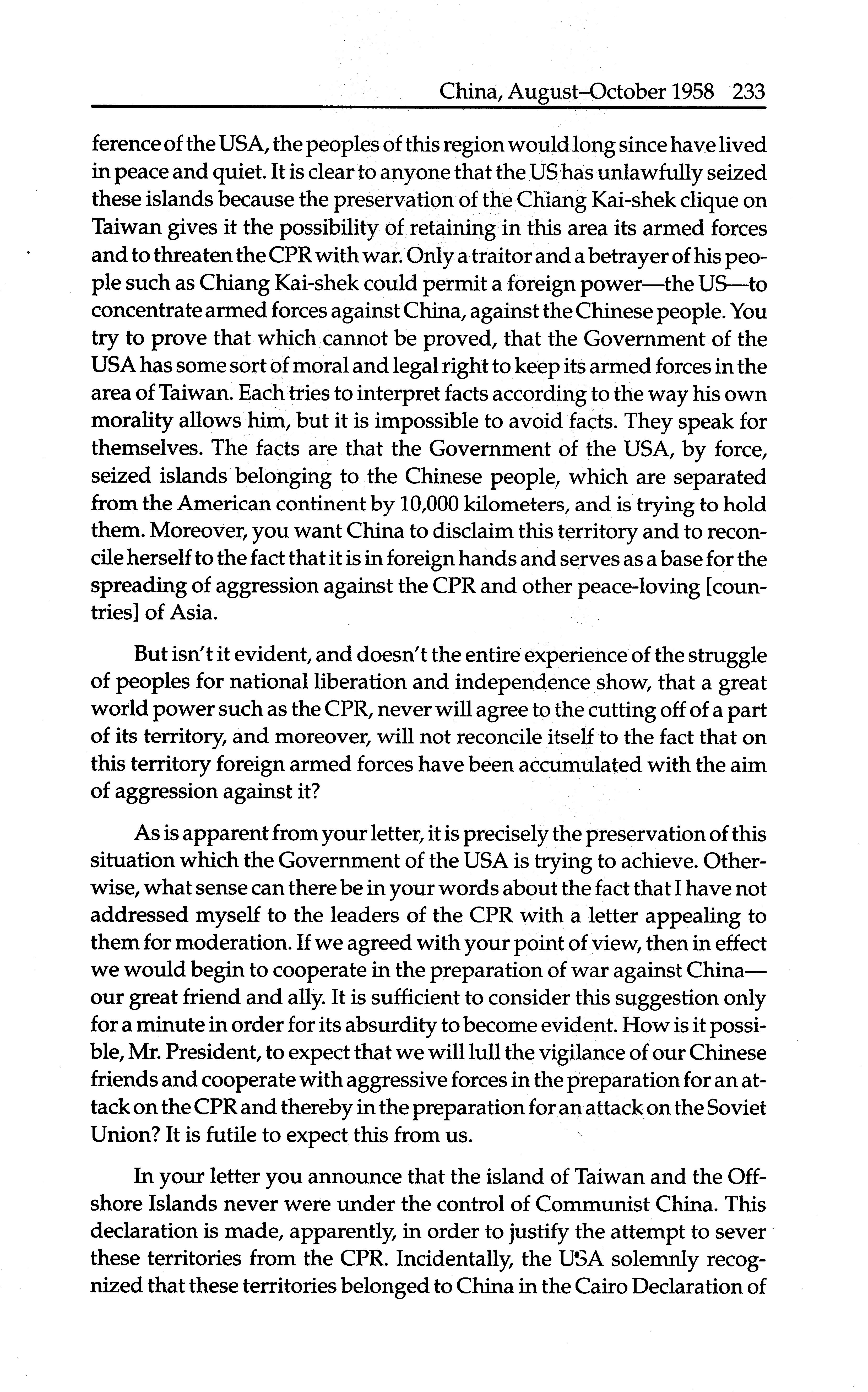 China, August–October 1958 233

ference of the USA, the peoples of this region would long since have lived in peace and quiet. It is clear to anyone that the US has unlawfully seized these islands because the preservation of the Chiang Kai-shek clique on Taiwan gives it the possibility of retaining in this area its armed forces and to threaten the CPR with war. Only a traitor and a betrayer of his people such as Chiang Kai-shek could permit a foreign power—the US—to concentrate armed forces against China, against the Chinese people. You try to prove that which cannot be proved, that the Government of the USA has some sort of moral and legal right to keep its armed forces in the area of Taiwan. Each tries to interpret facts according to the way his own morality allows him, but it is impossible to avoid facts. They speak for themselves. The facts are that the Government of the USA, by force, seized islands belonging to the Chinese people, which are separated from the American continent by 10,000 kilometers, and is trying to hold them. Moreover, you want China to disclaim this territory and to reconcile herself to the fact that it is in foreign hands and serves as a base for the spreading of aggression against the CPR and other peace-loving [countries] of Asia.

But isn't it evident, and doesn't the entire experience of the struggle of peoples for national liberation and independence show, that a great world power such as the CPR, never will agree to the cutting off of a part of its territory, and moreover, will not reconcile itself to the fact that on this territory foreign armed forces have been accumulated with the aim of aggression against it?

As is apparent from your letter, it is precisely the preservation of this situation which the Government of the USA is trying to achieve. Otherwise, what sense can there be in your words about the fact that I have not addressed myself to the leaders of the CPR with a letter appealing to them for moderation. If we agreed with your point of view, then in effect we would begin to cooperate in the preparation of war against China—our great friend and ally. It is sufficient to consider this suggestion only for a minute in order for its absurdity to become evident. How is it possible, Mr. President, to expect that we will lull the vigilance of our Chinese friends and cooperate with aggressive forces in the preparation for an attack on the CPR and thereby in the preparation for an attack on the Soviet Union? It is futile to expect this from us.

In your letter you announce that the island of Taiwan and the Offshore Islands never were under the control of Communist China. This declaration is made, apparently, in order to justify the attempt to sever these territories from the CPR. Incidentally, the USA solemnly recognized that these territories belonged to China in the Cairo Declaration of